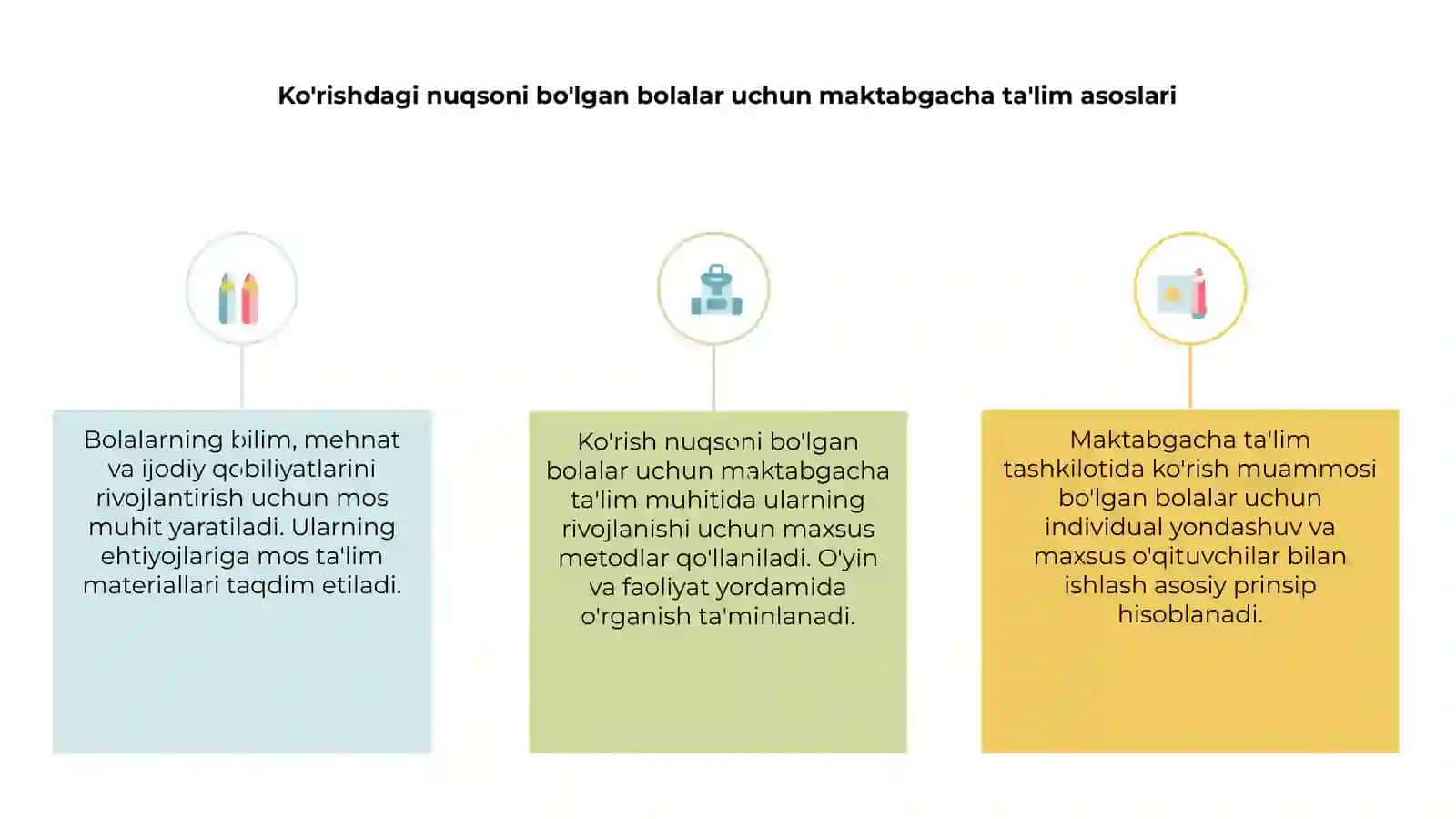 Ko'rishdagi nuqsoni bo'lgan bolalar uchun maktabgacha ta'lim asoslari

Bolalarning bilim, mehnat va ijodiy qobiliyatlarini rivojlantirish uchun mos muhit yaratiladi. Ularning ehtiyojlariga mos ta'lim materiallari taqdim etiladi.

Ko'rish nuqsoni bo'lgan bolalar uchun maktabgacha ta'lim muhitida ularning rivojlanishi uchun maxsus metodlar qo'llaniladi. O'yin va faoliyat yordamida o'rganish ta'minlanadi.

Maktabgacha ta'lim tashkilotida ko'rish muammosi bo'lgan bolalar uchun individual yondashuv va maxsus o'qituvchilar bilan ishlash asosiy prinsip hisoblanadi.